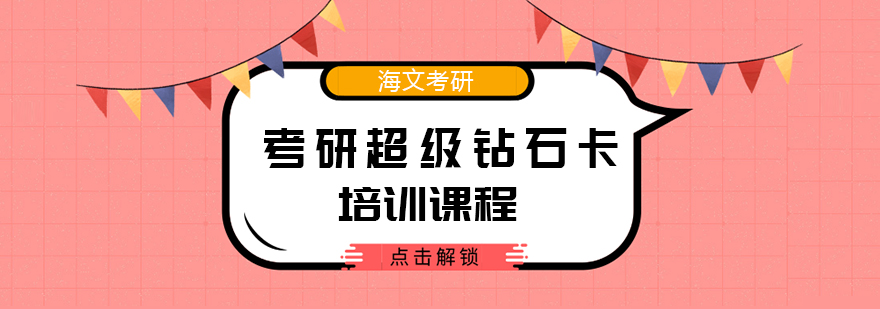 海文考研

考研超级钻石卡

培训课程

点击解锁